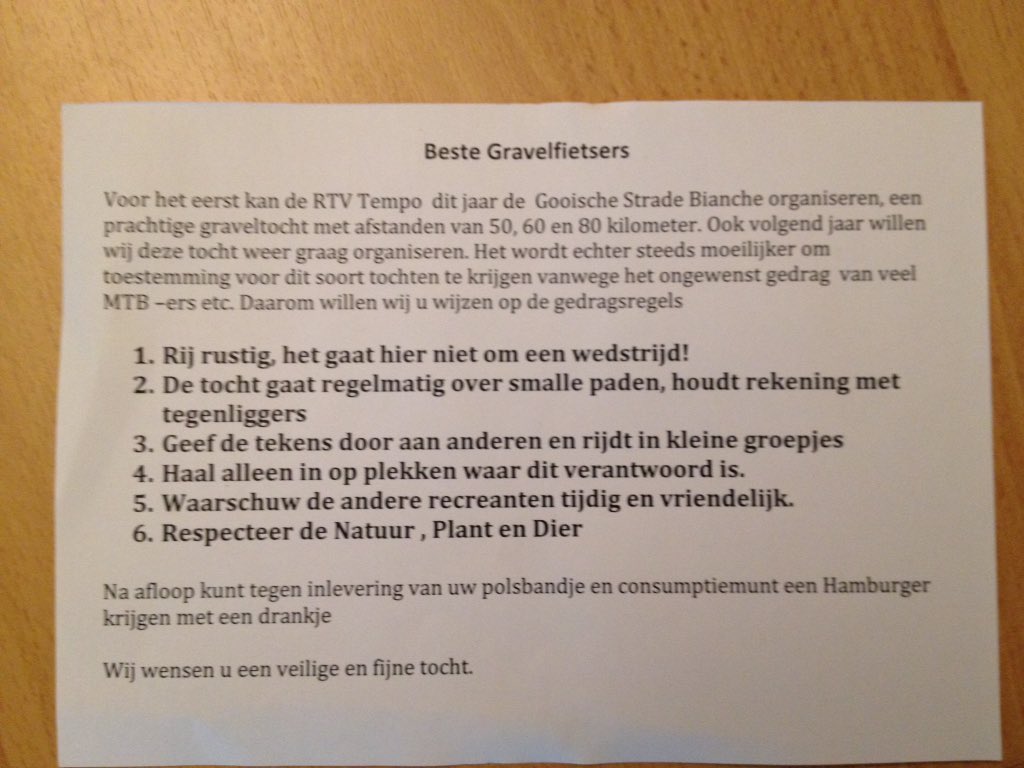 Beste Gravelfietsers

Voor het eerst kan de RTV Tempo dit jaar de Gooische Strade Bianche organiseren, een prachtige graveltocht met afstanden van 50, 60 en 80 kilometer. Ook volgend jaar willen wij deze tocht weer graag organiseren. Het wordt echter steeds moeilijker om toestemming voor dit soort tochten te krijgen vanwege het ongewenst gedrag van veel MTB –ers etc. Daarom willen wij u wijzen op de gedragsregels

1. Rij rustig, het gaat hier niet om een wedstrijd!
2. De tocht gaat regelmatig over smalle paden, houdt rekening met tegenliggers
3. Geef de tekens door aan anderen en rijdt in kleine groepjes
4. Haal alleen in op plekken waar dit verantwoord is.
5. Waarschuw de andere recreanten tijdig en vriendelijk.
6. Respecteer de Natuur , Plant en Dier

Na afloop kunt tegen inlevering van uw polsbandje en consumptiemunt een Hamburger krijgen met een drankje

Wij wensen u een veilige en fijne tocht.